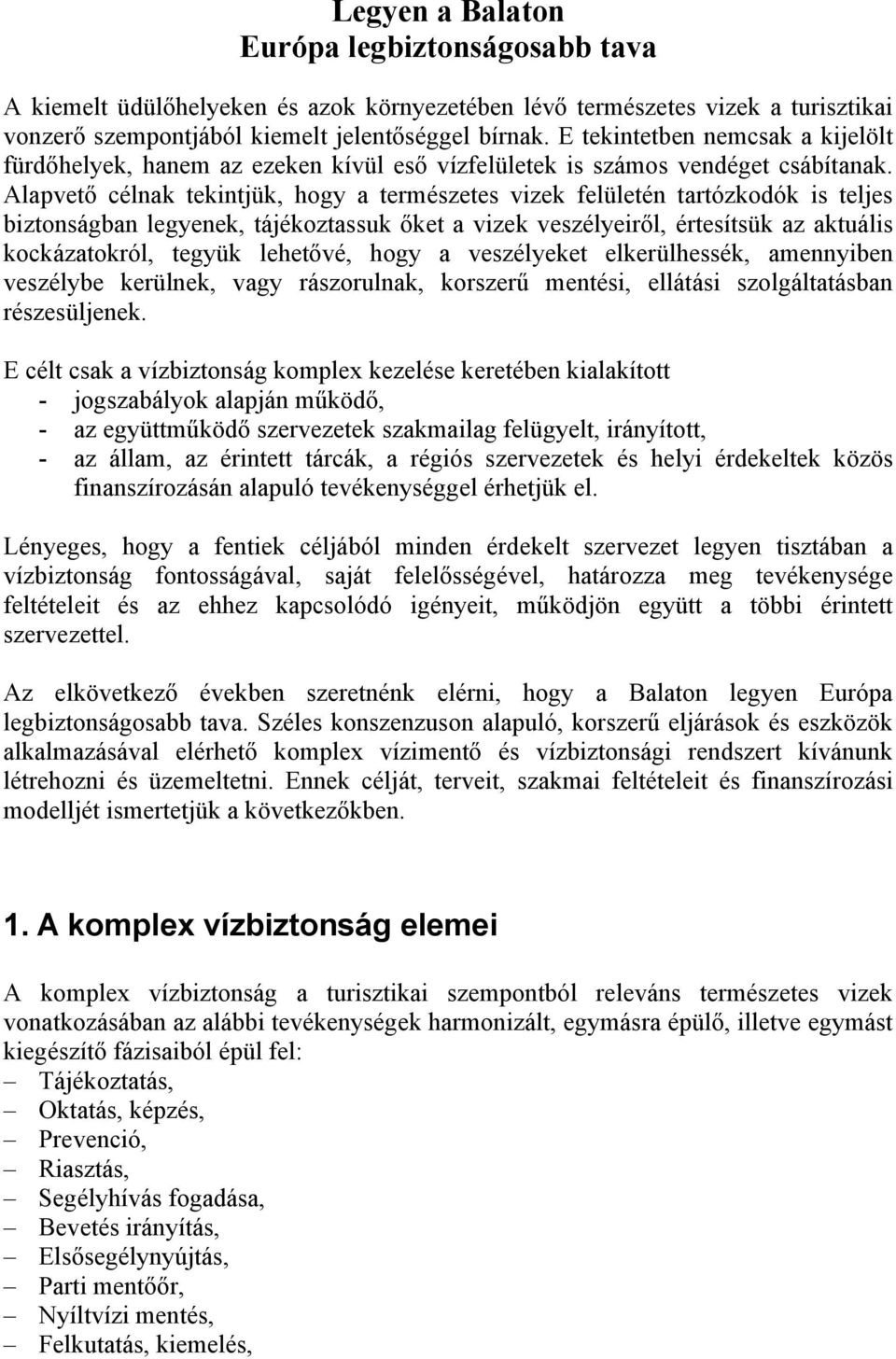 Legyen a Balaton
Európa legbiztonságosabb tava

A kiemelt üdülőhelyeken és azok környezetében lévő természetes vizek a turisztikai vonzerő szempontjából kiemelt jelentőséggel bírnak. E tekintetben nemcsak a kijelölt fürdőhelyek, hanem az ezeken kívül eső vízfelületek is számos vendéget csábítanak. Alapvető célnak tekintjük, hogy a természetes vizek felületén tartózkodók is teljes biztonságban legyenek, tájékoztassuk őket a vizek veszélyeiről, értesítsük az aktuális kockázatokról, tegyük lehetővé, hogy a veszélyeket elkerülhessék, amennyiben veszélybe kerülnek, vagy rászorulnak, korszerű mentési, ellátási szolgáltatásban részesüljenek.

E célt csak a vízbiztonság komplex kezelése keretében kialakított
- jogszabályok alapján működő,
- az együttműködő szervezetek szakmailag felügyelt, irányított,
- az állam, az érintett tárcák, a régiós szervezetek és helyi érdekeltek közös finanszírozásán alapuló tevékenységgel érhetjük el.

Lényeges, hogy a fentiek céljából minden érdekelt szervezet legyen tisztában a vízbiztonság fontosságával, saját felelősségével, határozza meg tevékenysége feltételeit és az ehhez kapcsolódó igényeit, működjön együtt a többi érintett szervezettel.

Az elkövetkező években szeretnénk elérni, hogy a Balaton legyen Európa legbiztonságosabb tava. Széles konszenzuson alapuló, korszerű eljárások és eszközök alkalmazásával elérhető komplex vízimentő és vízbiztonsági rendszert kívánunk létrehozni és üzemeltetni. Ennek célját, terveit, szakmai feltételeit és finanszírozási modelljét ismertetjük a következőkben.

1. A komplex vízbiztonság elemei

A komplex vízbiztonság a turisztikai szempontból releváns természetes vizek vonatkozásában az alábbi tevékenységek harmonizált, egymásra épülő, illetve egymást kiegészítő fázisaiból épül fel:
– Tájékoztatás,
– Oktatás, képzés,
– Prevenció,
– Riasztás,
– Segélyhívás fogadása,
– Bevetés irányítás,
– Elsősegélynyújtás,
– Parti mentőőr,
– Nyíltvízi mentés,
– Felkutatás, kiemelés,